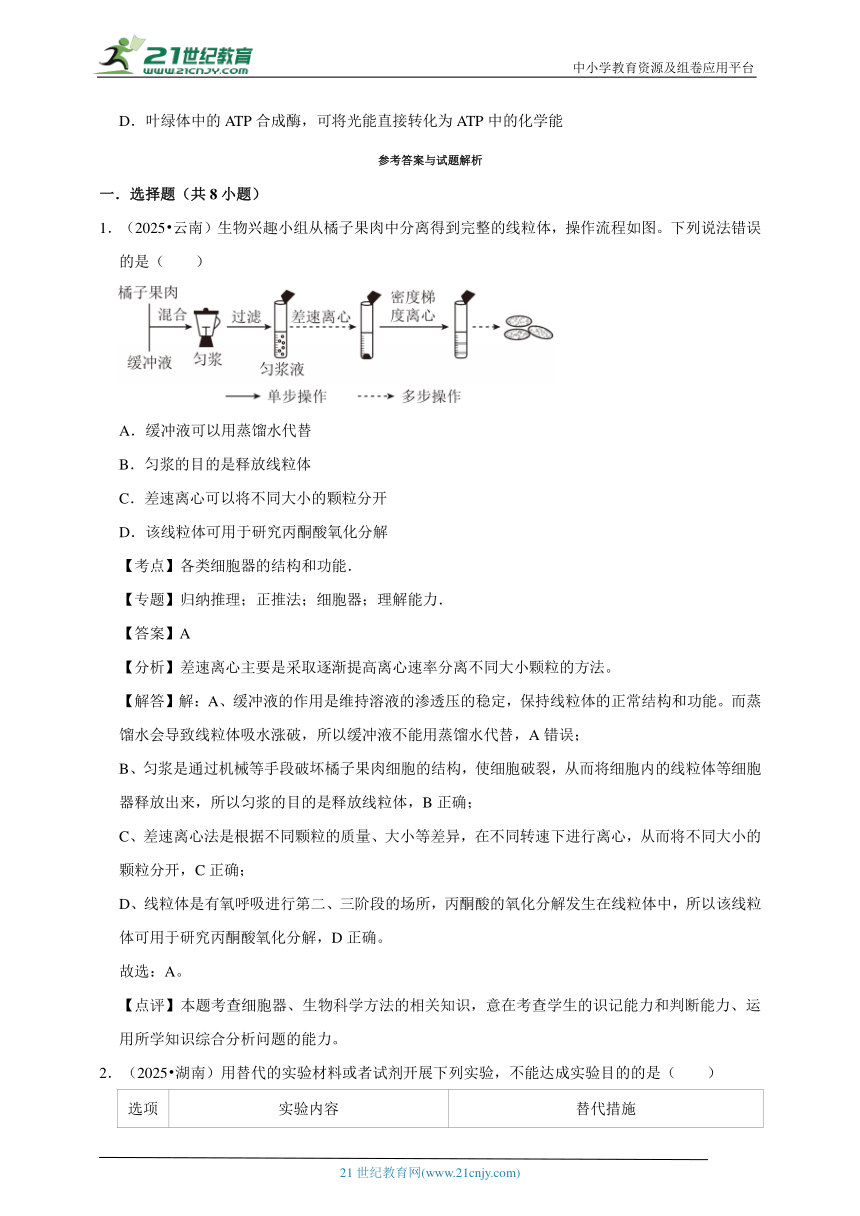 21世纪教育
www.21cnjy.com
中小学教育资源及组卷应用平台

D．叶绿体中的 ATP 合成酶，可将光能直接转化为 ATP 中的化学能

参考答案与试题解析

一．选择题（共 8 小题）

1．（2025•云南）生物兴趣小组从橘子果肉中分离得到完整的线粒体，操作流程如图。下列说法错误的是（　　）

橘子果肉 混合 缓冲液 匀浆 过滤 匀浆液 差速离心 密度梯度离心
单步操作 多步操作

A．缓冲液可以用蒸馏水代替

B．匀浆的目的是释放线粒体

C．差速离心可以将不同大小的颗粒分开

D．该线粒体可用于研究丙酮酸氧化分解

【考点】各类细胞器的结构和功能．

【专题】归纳推理；正推法；细胞器；理解能力．

【答案】A

【分析】差速离心主要是采取逐渐提高离心速率分离不同大小颗粒的方法。

【解答】解：A、缓冲液的作用是维持溶液的渗透压的稳定，保持线粒体的正常结构和功能。而蒸馏水会导致线粒体吸水涨破，所以缓冲液不能用蒸馏水代替，A 错误；

B、匀浆是通过机械等手段破坏橘子果肉细胞的结构，使细胞破裂，从而将细胞内的线粒体等细胞器释放出来，所以匀浆的目的是释放线粒体，B 正确；

C、差速离心法是根据不同颗粒的质量、大小等差异，在不同转速下进行离心，从而将不同大小的颗粒分开，C 正确；

D、线粒体是有氧呼吸进行第二、三阶段的场所，丙酮酸的氧化分解发生在线粒体中，所以该线粒体可用于研究丙酮酸氧化分解，D 正确。

故选：A。

【点评】本题考查细胞器、生物科学方法的相关知识，意在考查学生的识记能力和判断能力、运用所学知识综合分析问题的能力。

2．（2025•湖南）用替代的实验材料或者试剂开展下列实验，不能达成实验目的的是（　　）

| 选项 | 实验内容 | 替代措施 |
|---|---|---|

21 世纪教育网(www.21cnjy.com)